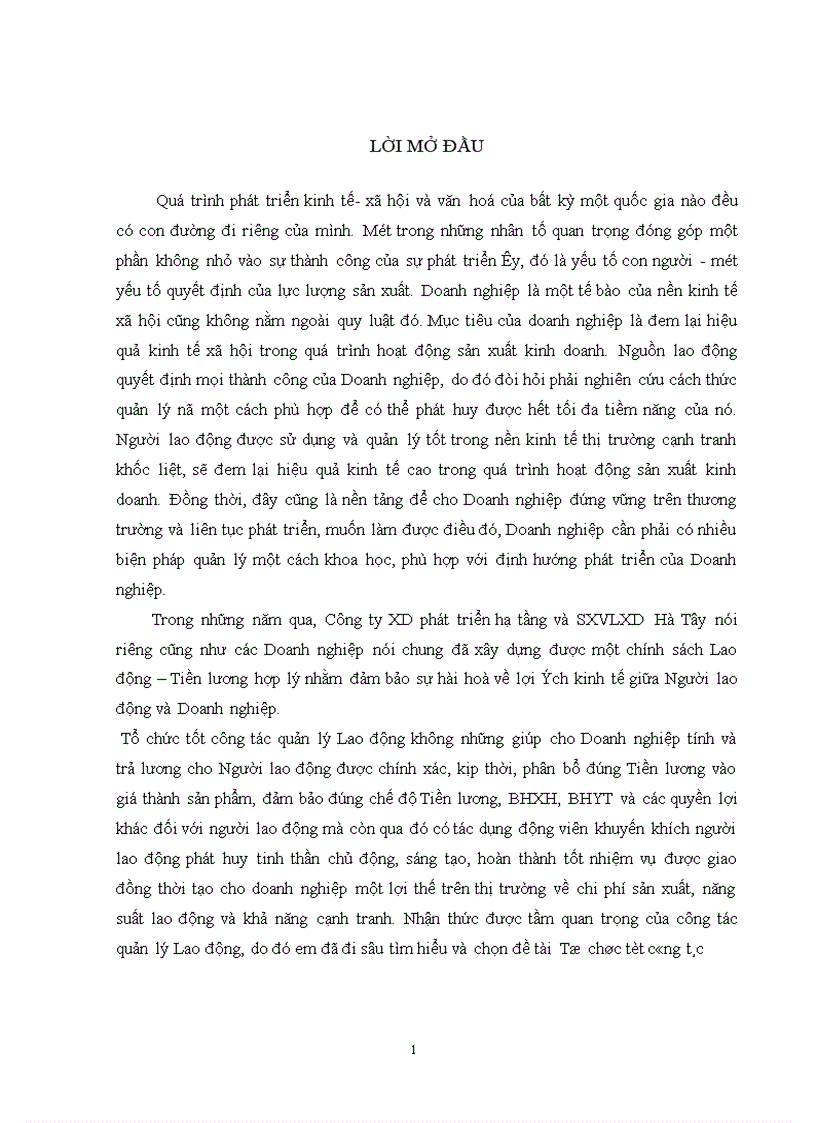 LỜI MỞ ĐẦU

Quá trình phát triển kinh tế- xã hội và văn hoá của bất kỳ một quốc gia nào đều có con đường đi riêng của mình. Mét trong những nhân tố quan trọng đóng góp một phần không nhỏ vào sự thành công của sự phát triển Êy, đó là yếu tố con người - mét yếu tố quyết định của lực lượng sản xuất. Doanh nghiệp là một tế bào của nền kinh tế xã hội cũng không nằm ngoài quy luật đó. Mục tiêu của doanh nghiệp là đem lại hiệu quả kinh tế xã hội trong quá trình hoạt động sản xuất kinh doanh. Nguồn lao động quyết định mọi thành công của Doanh nghiệp, do đó đòi hỏi phải nghiên cứu cách thức quản lý nã một cách phù hợp để có thể phát huy được hết tối đa tiềm năng của nó. Người lao động được sử dụng và quản lý tốt trong nền kinh tế thị trường cạnh tranh khốc liệt, sẽ đem lại hiệu quả kinh tế cao trong quá trình hoạt động sản xuất kinh doanh. Đồng thời, đây cũng là nền tảng để cho Doanh nghiệp đứng vững trên thương trường và liên tục phát triển, muốn làm được điều đó, Doanh nghiệp cần phải có nhiều biện pháp quản lý một cách khoa học, phù hợp với định hướng phát triển của Doanh nghiệp.

Trong những năm qua, Công ty XD phát triển hạ tầng và SXVLXD Hà Tây nói riêng cũng như các Doanh nghiệp nói chung đã xây dựng được một chính sách Lao động – Tiền lương hợp lý nhằm đảm bảo sự hài hoà về lợi Ých kinh tế giữa Người lao động và Doanh nghiệp.

Tổ chức tốt công tác quản lý Lao động không những giúp cho Doanh nghiệp tính và trả lương cho Người lao động được chính xác, kịp thời, phân bổ đúng Tiền lương vào giá thành sản phẩm, đảm bảo đúng chế độ Tiền lương, BHXH, BHYT và các quyền lợi khác đối với người lao động mà còn qua đó có tác dụng động viên khuyến khích người lao động phát huy tinh thần chủ động, sáng tạo, hoàn thành tốt nhiệm vụ được giao đồng thời tạo cho doanh nghiệp một lợi thế trên thị trường về chi phí sản xuất, năng suất lao động và khả năng cạnh tranh. Nhận thức được tầm quan trọng của công tác quản lý Lao động, do đó em đã đi sâu tìm hiểu và chọn đề tài Tæ chøc tèt c«ng t¸c

1